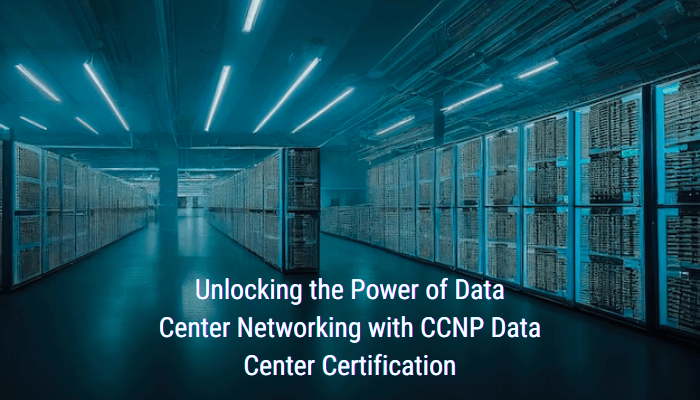 Unlocking the Power of Data Center Networking with CCNP Data Center Certification